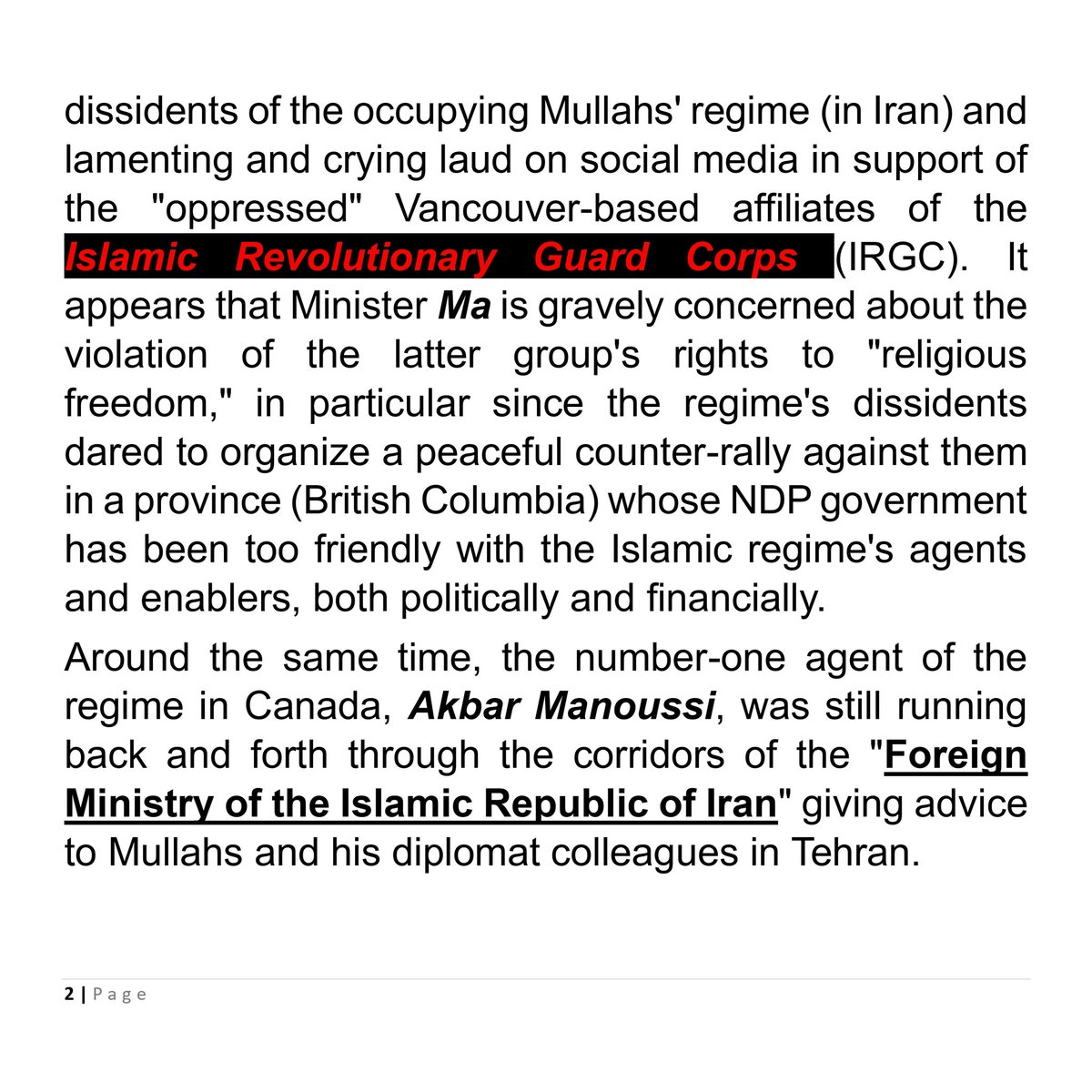 dissidents of the occupying Mullahs' regime (in Iran) and lamenting and crying laud on social media in support of the "oppressed" Vancouver-based affiliates of the Islamic Revolutionary Guard Corps (IRGC). It appears that Minister Ma is gravely concerned about the violation of the latter group's rights to "religious freedom," in particular since the regime's dissidents dared to organize a peaceful counter-rally against them in a province (British Columbia) whose NDP government has been too friendly with the Islamic regime's agents and enablers, both politically and financially.

Around the same time, the number-one agent of the regime in Canada, Akbar Manoussi, was still running back and forth through the corridors of the "Foreign Ministry of the Islamic Republic of Iran" giving advice to Mullahs and his diplomat colleagues in Tehran.

2 | Page